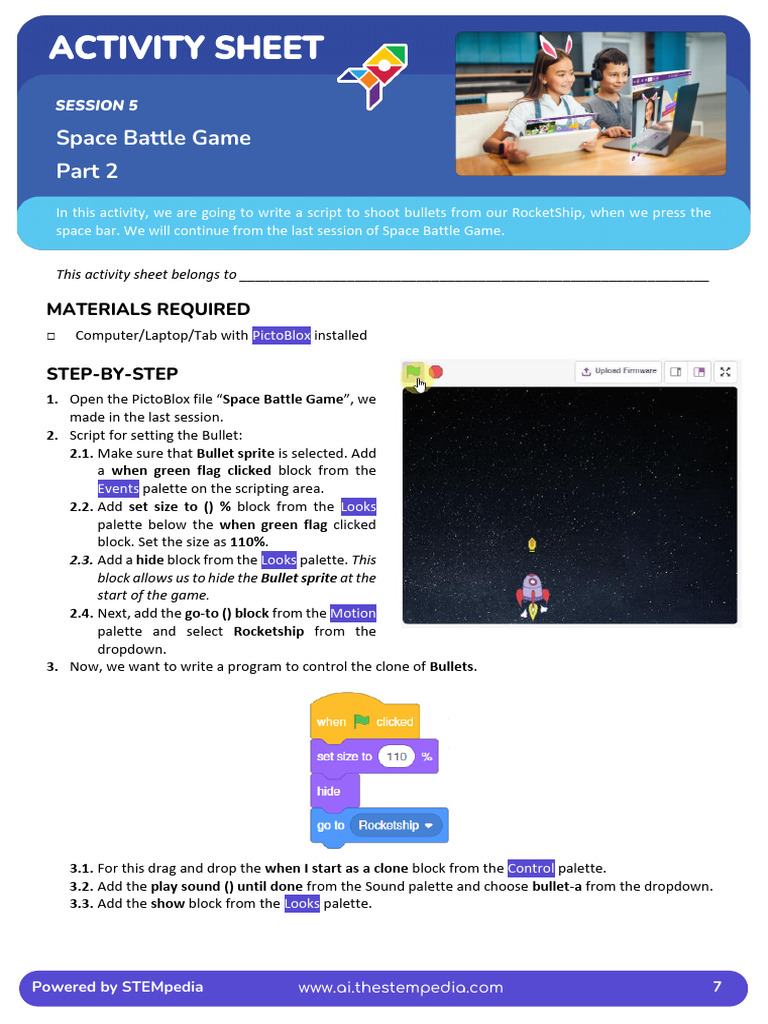 ACTIVITY SHEET

SESSION 5

Space Battle Game

Part 2

In this activity, we are going to write a script to shoot bullets from our RocketShip, when we press the space bar. We will continue from the last session of Space Battle Game.

This activity sheet belongs to ____

MATERIALS REQUIRED

☐ Computer/Laptop/Tab with PictoBlox installed

STEP-BY-STEP

1. Open the PictoBlox file "Space Battle Game", we made in the last session.
2. Script for setting the Bullet:
2.1. Make sure that Bullet sprite is selected. Add a when green flag clicked block from the Events palette on the scripting area.
2.2. Add set size to () % block from the Looks palette below the when green flag clicked block. Set the size as 110%.
2.3. Add a hide block from the Looks palette. This block allows us to hide the Bullet sprite at the start of the game.
2.4. Next, add the go-to () block from the Motion palette and select Rocketship from the dropdown.
3. Now, we want to write a program to control the clone of Bullets.

Upload Firmware

when clicked
set size to 110 %
hide
go to Rocketship

3.1. For this drag and drop the when I start as a clone block from the Control palette.
3.2. Add the play sound () until done from the Sound palette and choose bullet-a from the dropdown.
3.3. Add the show block from the Looks palette.

Powered by STEMpedia www.ai.thestempedia.com 7